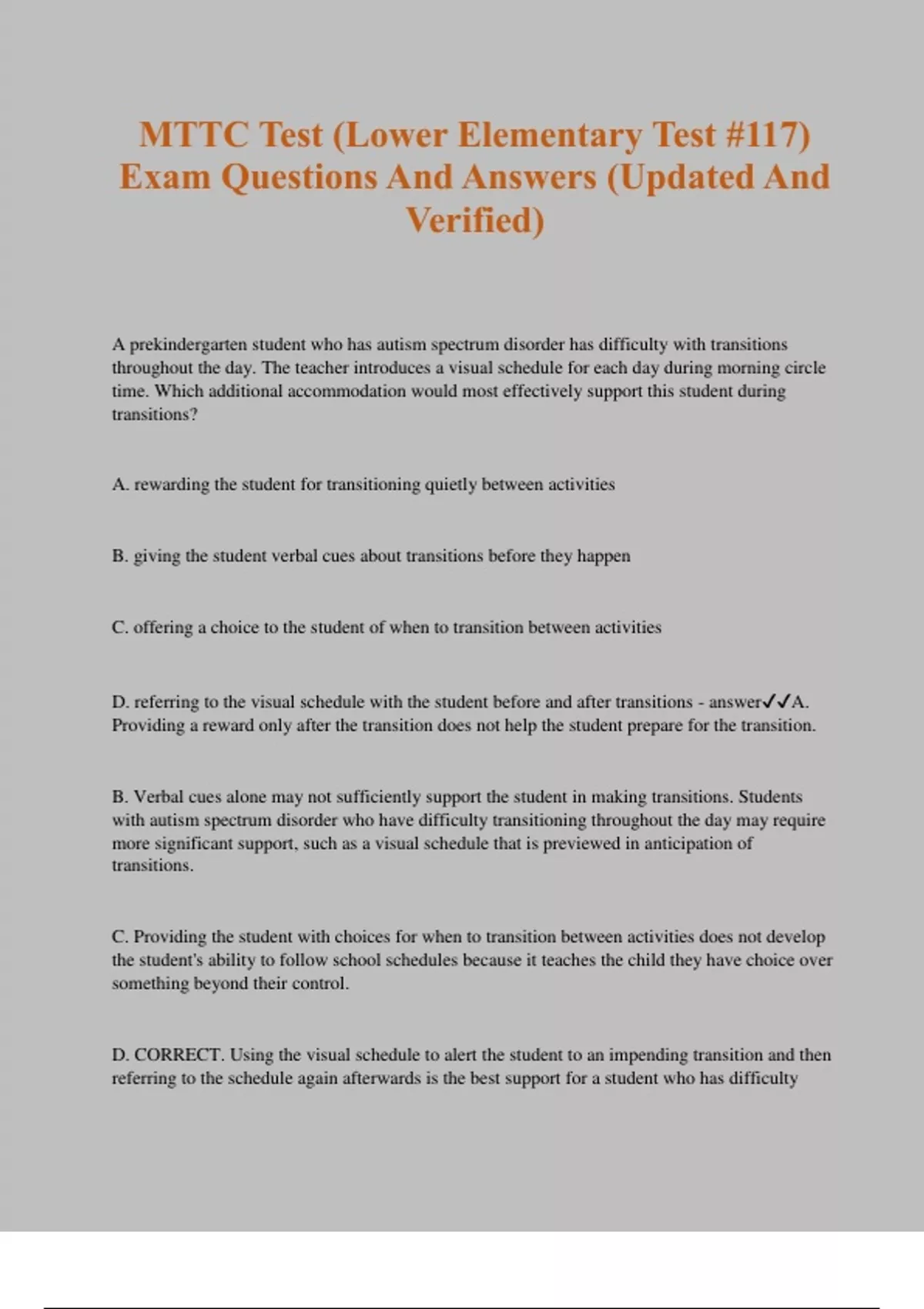 MTTC Test (Lower Elementary Test #117) Exam Questions And Answers (Updated And Verified)

A prekindergarten student who has autism spectrum disorder has difficulty with transitions throughout the day. The teacher introduces a visual schedule for each day during morning circle time. Which additional accommodation would most effectively support this student during transitions?

A. rewarding the student for transitioning quietly between activities

B. giving the student verbal cues about transitions before they happen

C. offering a choice to the student of when to transition between activities

D. referring to the visual schedule with the student before and after transitions - answer✓✓A. Providing a reward only after the transition does not help the student prepare for the transition.

B. Verbal cues alone may not sufficiently support the student in making transitions. Students with autism spectrum disorder who have difficulty transitioning throughout the day may require more significant support, such as a visual schedule that is previewed in anticipation of transitions.

C. Providing the student with choices for when to transition between activities does not develop the student's ability to follow school schedules because it teaches the child they have choice over something beyond their control.

D. CORRECT. Using the visual schedule to alert the student to an impending transition and then referring to the schedule again afterwards is the best support for a student who has difficulty